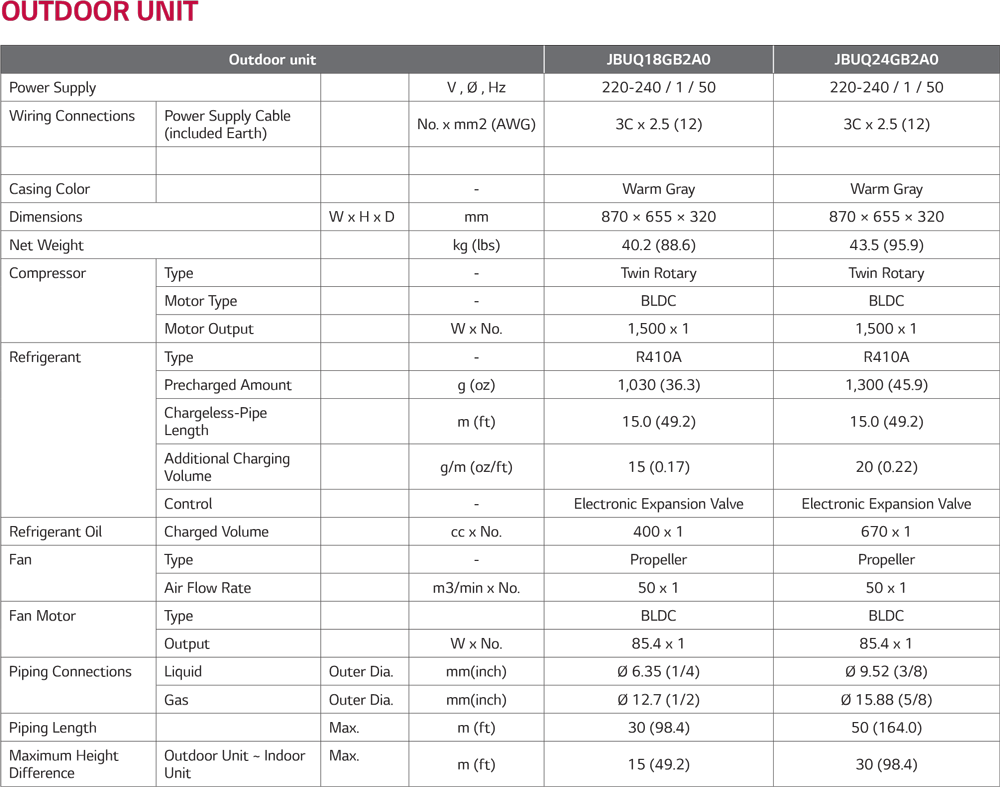 OUTDOOR UNIT

| Outdoor unit | | | | JBUQ18GB2A0 | JBUQ24GB2A0 |
|---|---|---|---|---|---|
| Power Supply | | | V , Ø , Hz | 220-240 / 1 / 50 | 220-240 / 1 / 50 |
| Wiring Connections | Power Supply Cable (included Earth) | | No. x mm2 (AWG) | 3C x 2.5 (12) | 3C x 2.5 (12) |
| | | | | | |
| Casing Color | | | - | Warm Gray | Warm Gray |
| Dimensions | | W x H x D | mm | 870 × 655 × 320 | 870 × 655 × 320 |
| Net Weight | | | kg (lbs) | 40.2 (88.6) | 43.5 (95.9) |
| Compressor | Type | | - | Twin Rotary | Twin Rotary |
| | Motor Type | | - | BLDC | BLDC |
| | Motor Output | | W x No. | 1,500 x 1 | 1,500 x 1 |
| Refrigerant | Type | | - | R410A | R410A |
| | Precharged Amount | | g (oz) | 1,030 (36.3) | 1,300 (45.9) |
| | Chargeless-Pipe Length | | m (ft) | 15.0 (49.2) | 15.0 (49.2) |
| | Additional Charging Volume | | g/m (oz/ft) | 15 (0.17) | 20 (0.22) |
| | Control | | - | Electronic Expansion Valve | Electronic Expansion Valve |
| Refrigerant Oil | Charged Volume | | cc x No. | 400 x 1 | 670 x 1 |
| Fan | Type | | - | Propeller | Propeller |
| | Air Flow Rate | | m3/min x No. | 50 x 1 | 50 x 1 |
| Fan Motor | Type | | | BLDC | BLDC |
| | Output | | W x No. | 85.4 x 1 | 85.4 x 1 |
| Piping Connections | Liquid | Outer Dia. | mm(inch) | Ø 6.35 (1/4) | Ø 9.52 (3/8) |
| | Gas | Outer Dia. | mm(inch) | Ø 12.7 (1/2) | Ø 15.88 (5/8) |
| Piping Length | | Max. | m (ft) | 30 (98.4) | 50 (164.0) |
| Maximum Height Difference | Outdoor Unit ~ Indoor Unit | Max. | m (ft) | 15 (49.2) | 30 (98.4) |